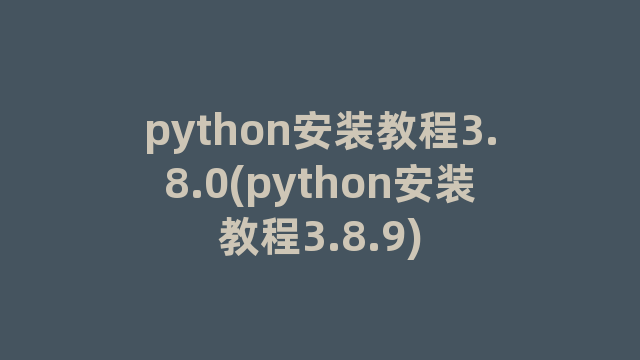 python安装教程3.8.0(python安装教程3.8.9)